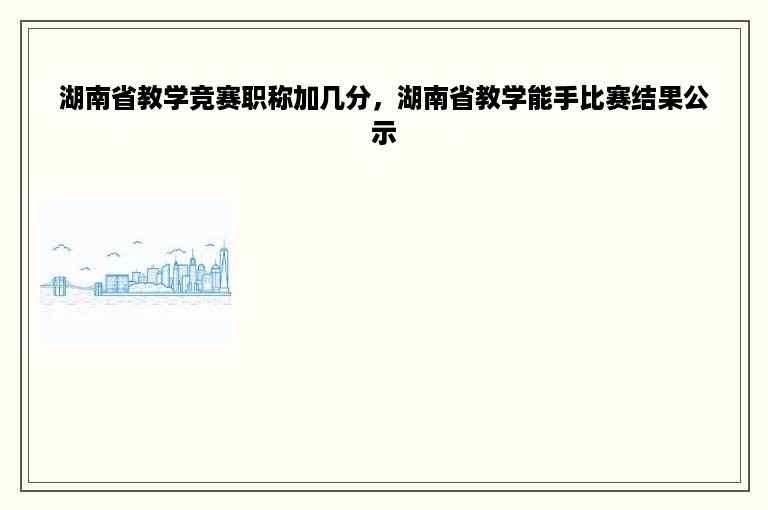 湖南省教学竞赛职称加几分，湖南省教学能手比赛结果公示